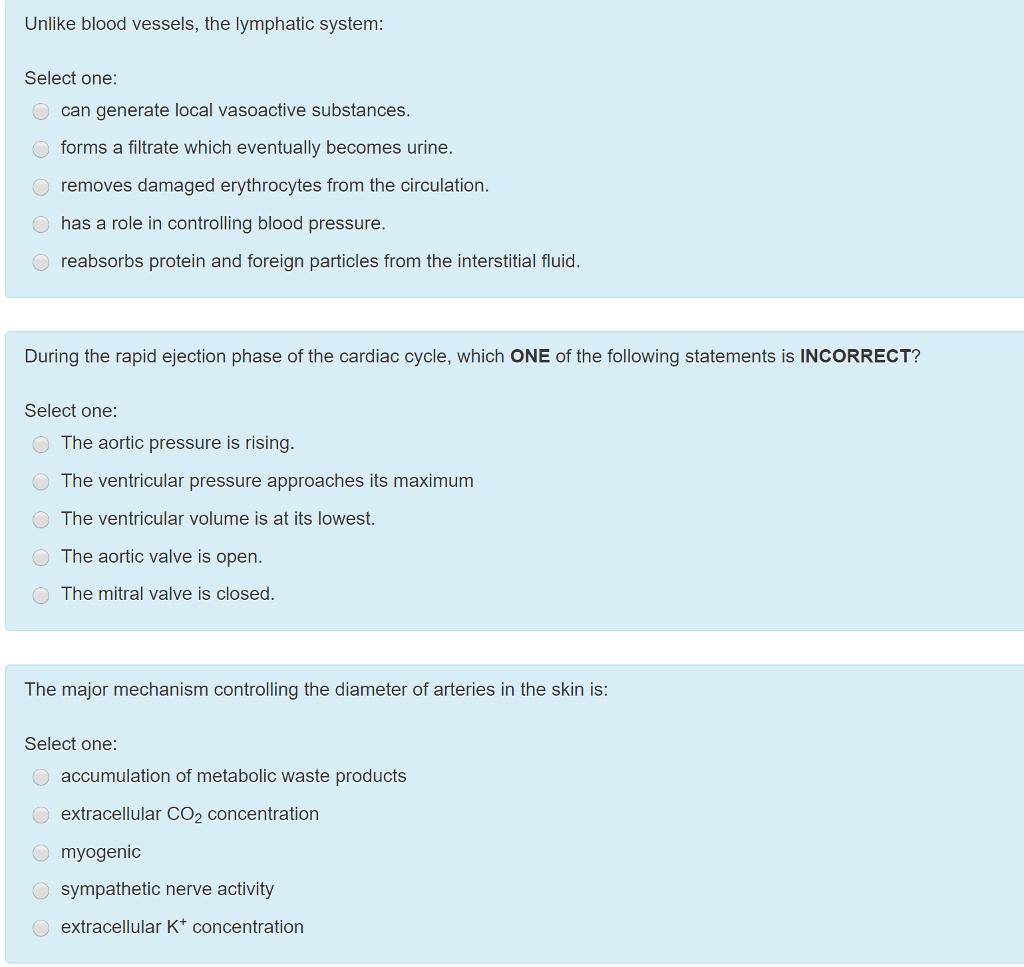 Unlike blood vessels, the lymphatic system:

Select one:
can generate local vasoactive substances.
forms a filtrate which eventually becomes urine.
removes damaged erythrocytes from the circulation.
has a role in controlling blood pressure.
reabsorbs protein and foreign particles from the interstitial fluid.

During the rapid ejection phase of the cardiac cycle, which ONE of the following statements is INCORRECT?

Select one:
The aortic pressure is rising.
The ventricular pressure approaches its maximum
The ventricular volume is at its lowest.
The aortic valve is open.
The mitral valve is closed.

The major mechanism controlling the diameter of arteries in the skin is:

Select one:
accumulation of metabolic waste products
extracellular $CO_2$ concentration
myogenic
sympathetic nerve activity
extracellular $K^+$ concentration